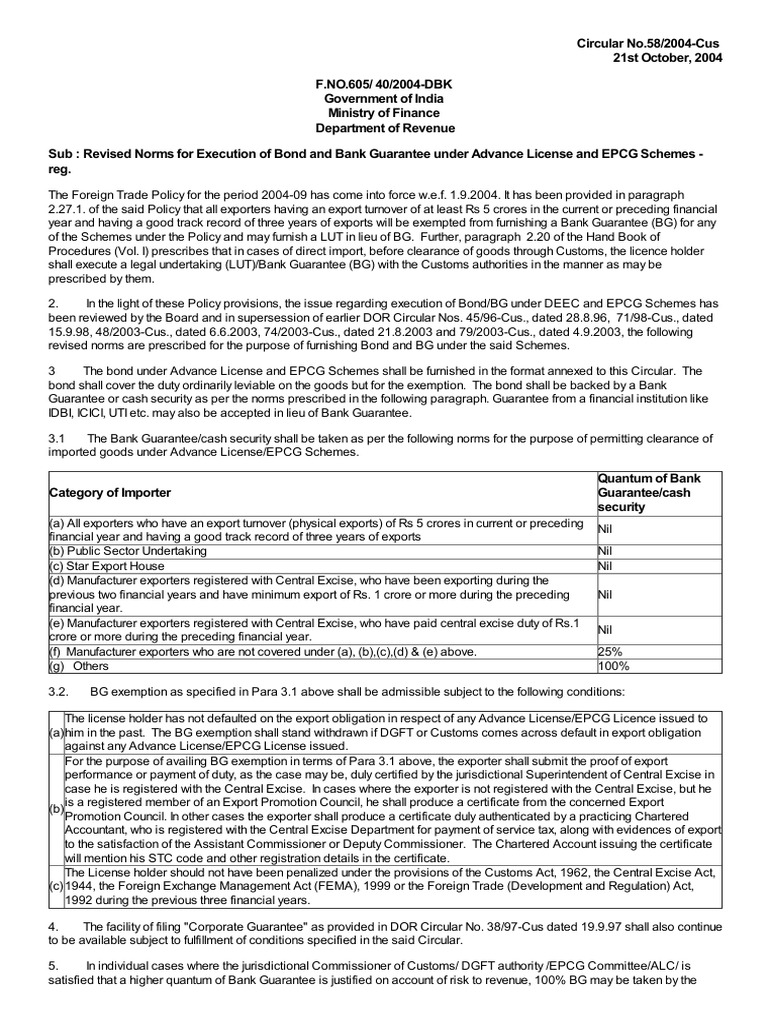 Circular No.58/2004-Cus
21st October, 2004

F.NO.605/ 40/2004-DBK
Government of India
Ministry of Finance
Department of Revenue

Sub : Revised Norms for Execution of Bond and Bank Guarantee under Advance License and EPCG Schemes - reg.

The Foreign Trade Policy for the period 2004-09 has come into force w.e.f. 1.9.2004. It has been provided in paragraph 2.27.1. of the said Policy that all exporters having an export turnover of at least Rs 5 crores in the current or preceding financial year and having a good track record of three years of exports will be exempted from furnishing a Bank Guarantee (BG) for any of the Schemes under the Policy and may furnish a LUT in lieu of BG. Further, paragraph 2.20 of the Hand Book of Procedures (Vol. I) prescribes that in cases of direct import, before clearance of goods through Customs, the licence holder shall execute a legal undertaking (LUT)/Bank Guarantee (BG) with the Customs authorities in the manner as may be prescribed by them.

2. In the light of these Policy provisions, the issue regarding execution of Bond/BG under DEEC and EPCG Schemes has been reviewed by the Board and in supersession of earlier DOR Circular Nos. 45/96-Cus., dated 28.8.96, 71/98-Cus., dated 15.9.98, 48/2003-Cus., dated 6.6.2003, 74/2003-Cus., dated 21.8.2003 and 79/2003-Cus., dated 4.9.2003, the following revised norms are prescribed for the purpose of furnishing Bond and BG under the said Schemes.

3 The bond under Advance License and EPCG Schemes shall be furnished in the format annexed to this Circular. The bond shall cover the duty ordinarily leviable on the goods but for the exemption. The bond shall be backed by a Bank Guarantee or cash security as per the norms prescribed in the following paragraph. Guarantee from a financial institution like IDBI, ICICI, UTI etc. may also be accepted in lieu of Bank Guarantee.

3.1 The Bank Guarantee/cash security shall be taken as per the following norms for the purpose of permitting clearance of imported goods under Advance License/EPCG Schemes.

| Category of Importer | Quantum of Bank Guarantee/cash security |
|---|---|
| (a) All exporters who have an export turnover (physical exports) of Rs 5 crores in current or preceding financial year and having a good track record of three years of exports | Nil |
| (b) Public Sector Undertaking | Nil |
| (c) Star Export House | Nil |
| (d) Manufacturer exporters registered with Central Excise, who have been exporting during the previous two financial years and have minimum export of Rs. 1 crore or more during the preceding financial year. | Nil |
| (e) Manufacturer exporters registered with Central Excise, who have paid central excise duty of Rs.1 crore or more during the preceding financial year. | Nil |
| (f) Manufacturer exporters who are not covered under (a), (b),(c),(d) & (e) above. | 25% |
| (g) Others | 100% |

3.2. BG exemption as specified in Para 3.1 above shall be admissible subject to the following conditions:

| | |
|---|---|
| (a) | The license holder has not defaulted on the export obligation in respect of any Advance License/EPCG Licence issued to him in the past. The BG exemption shall stand withdrawn if DGFT or Customs comes across default in export obligation against any Advance License/EPCG License issued. |
| (b) | For the purpose of availing BG exemption in terms of Para 3.1 above, the exporter shall submit the proof of export performance or payment of duty, as the case may be, duly certified by the jurisdictional Superintendent of Central Excise in case he is registered with the Central Excise. In cases where the exporter is not registered with the Central Excise, but he is a registered member of an Export Promotion Council, he shall produce a certificate from the concerned Export Promotion Council. In other cases the exporter shall produce a certificate duly authenticated by a practicing Chartered Accountant, who is registered with the Central Excise Department for payment of service tax, along with evidences of export to the satisfaction of the Assistant Commissioner or Deputy Commissioner. The Chartered Account issuing the certificate will mention his STC code and other registration details in the certificate. |
| (c) | The License holder should not have been penalized under the provisions of the Customs Act, 1962, the Central Excise Act, 1944, the Foreign Exchange Management Act (FEMA), 1999 or the Foreign Trade (Development and Regulation) Act, 1992 during the previous three financial years. |

4. The facility of filing "Corporate Guarantee" as provided in DOR Circular No. 38/97-Cus dated 19.9.97 shall also continue to be available subject to fulfillment of conditions specified in the said Circular.

5. In individual cases where the jurisdictional Commissioner of Customs/ DGFT authority /EPCG Committee/ALC/ is satisfied that a higher quantum of Bank Guarantee is justified on account of risk to revenue, 100% BG may be taken by the